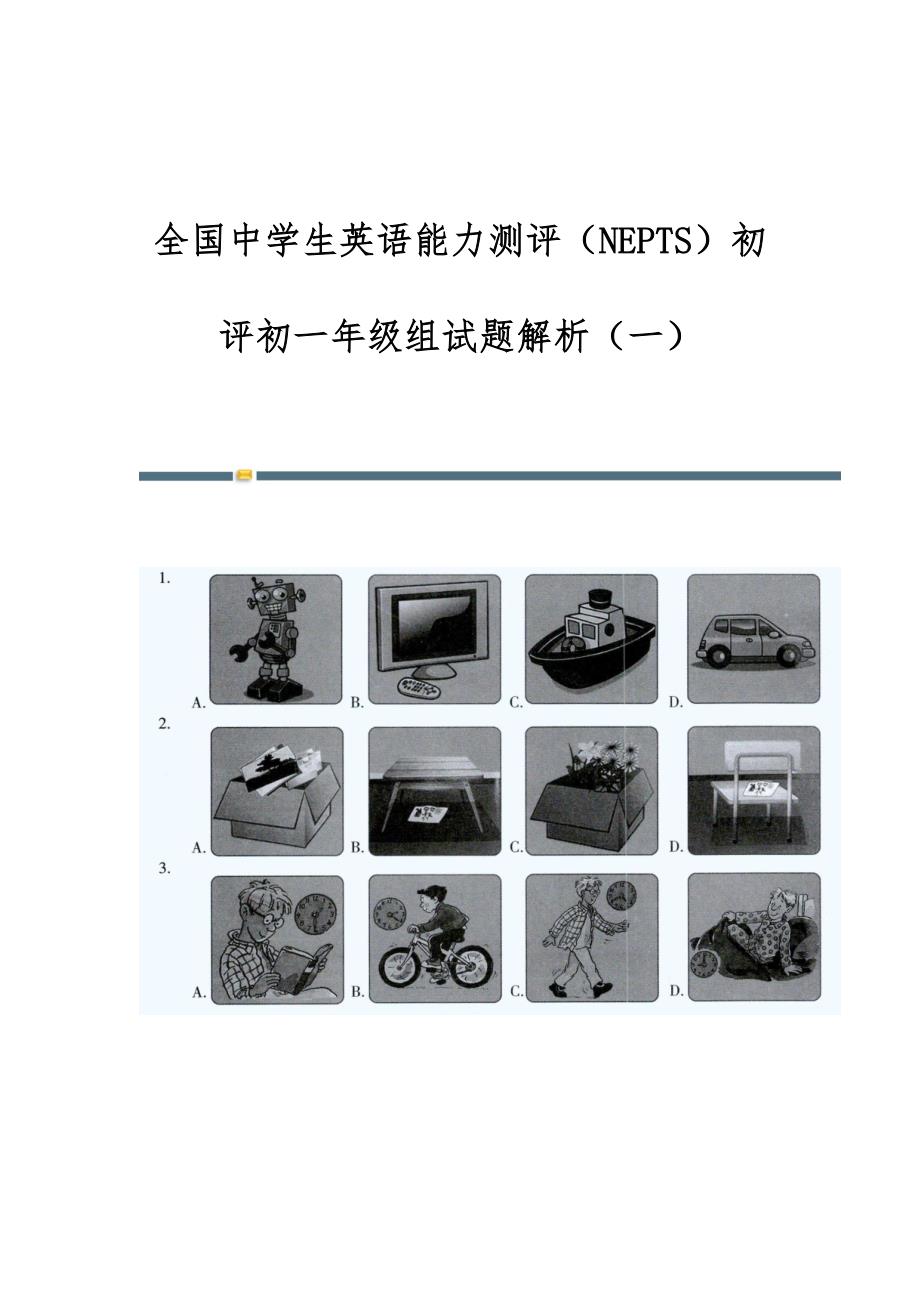 全国中学生英语能力测评（NEPTS）初评初一年级组试题解析（一）

1.

A.

B.

C.

D.

2.

A.

B.

C.

D.

3.

A.

B.

C.

D.